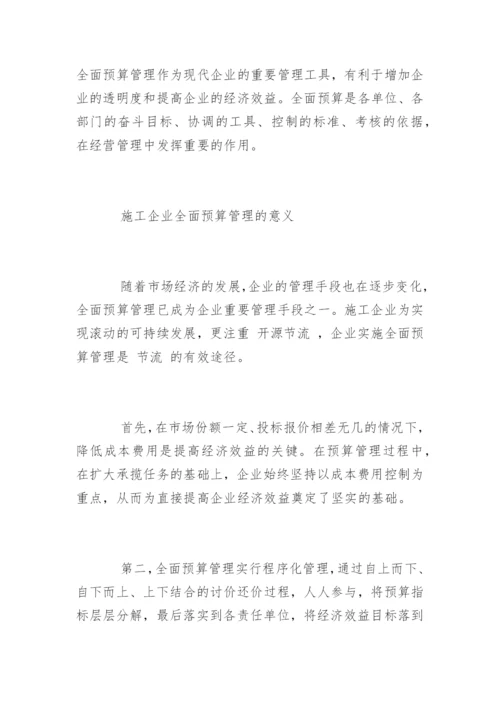 全面预算管理作为现代企业的重要管理工具，有利于增加企业的透明度和提高企业的经济效益。全面预算是各单位、各部门的奋斗目标、协调的工具、控制的标准、考核的依据，在经营管理中发挥重要的作用。

施工企业全面预算管理的意义

随着市场经济的发展，企业的管理手段也在逐步变化，全面预算管理已成为企业重要管理手段之一。施工企业为实现滚动的可持续发展，更注重 开源节流 ，企业实施全面预算管理是 节流 的有效途径。

首先，在市场份额一定、投标报价相差无几的情况下，降低成本费用是提高经济效益的关键。在预算管理过程中，在扩大承揽任务的基础上，企业始终坚持以成本费用控制为重点，从而为直接提高企业经济效益奠定了坚实的基础。

第二，全面预算管理实行程序化管理，通过自上而下、自下而上、上下结合的讨价还价过程，人人参与，将预算指标层层分解，最后落实到各责任单位，将经济效益目标落到